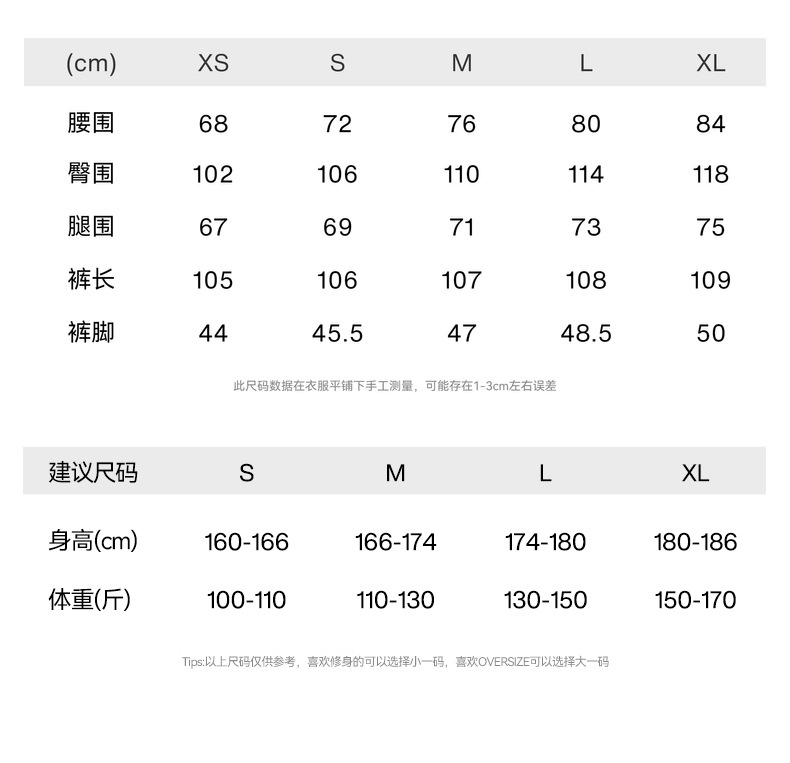 | (cm) | XS | S | M | L | XL |
|---|---|---|---|---|---|
| 腰围 | 68 | 72 | 76 | 80 | 84 |
| 臀围 | 102 | 106 | 110 | 114 | 118 |
| 腿围 | 67 | 69 | 71 | 73 | 75 |
| 裤长 | 105 | 106 | 107 | 108 | 109 |
| 裤脚 | 44 | 45.5 | 47 | 48.5 | 50 |

此尺码数据在衣服平铺下手工测量，可能存在1-3cm左右误差

| 建议尺码 | S | M | L | XL |
|---|---|---|---|---|
| 身高(cm) | 160-166 | 166-174 | 174-180 | 180-186 |
| 体重(斤) | 100-110 | 110-130 | 130-150 | 150-170 |

Tips:以上尺码仅供参考，喜欢修身的可以选择小一码，喜欢OVERSIZE可以选择大一码